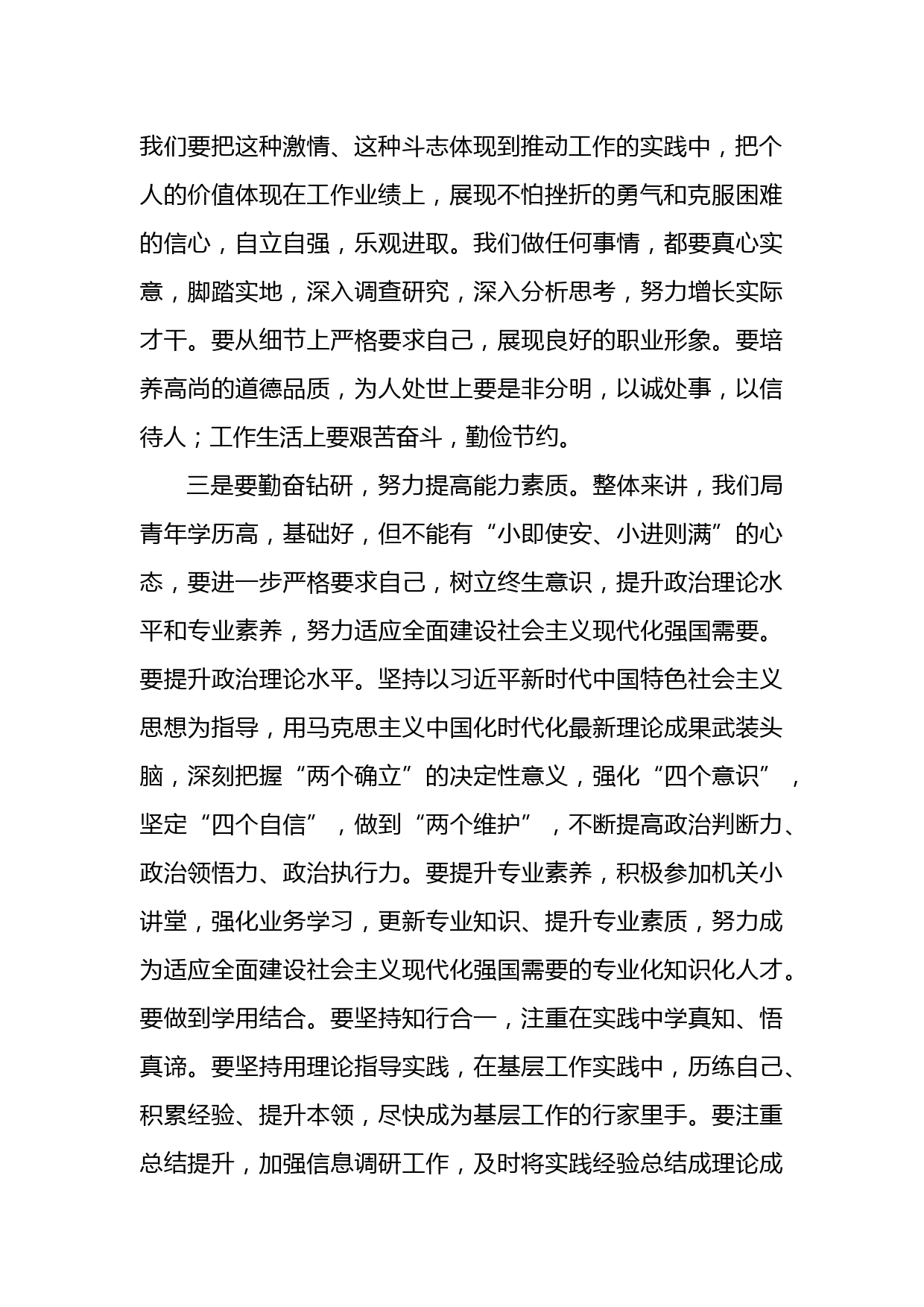 我们要把这种激情、这种斗志体现到推动工作的实践中，把个人的价值体现在工作业绩上，展现不怕挫折的勇气和克服困难的信心，自立自强，乐观进取。我们做任何事情，都要真心实意，脚踏实地，深入调查研究，深入分析思考，努力增长实际才干。要从细节上严格要求自己，展现良好的职业形象。要培养高尚的道德品质，为人处世上要是非分明，以诚处事，以信待人；工作生活上要艰苦奋斗，勤俭节约。

三是要勤奋钻研，努力提高能力素质。整体来讲，我们局青年学历高，基础好，但不能有“小即使安、小进则满”的心态，要进一步严格要求自己，树立终生意识，提升政治理论水平和专业素养，努力适应全面建设社会主义现代化强国需要。要提升政治理论水平。坚持以习近平新时代中国特色社会主义思想为指导，用马克思主义中国化时代化最新理论成果武装头脑，深刻把握“两个确立”的决定性意义，强化“四个意识”，坚定“四个自信”，做到“两个维护”，不断提高政治判断力、政治领悟力、政治执行力。要提升专业素养，积极参加机关小讲堂，强化业务学习，更新专业知识、提升专业素质，努力成为适应全面建设社会主义现代化强国需要的专业化知识化人才。要做到学用结合。要坚持知行合一，注重在实践中学真知、悟真谛。要坚持用理论指导实践，在基层工作实践中，历练自己、积累经验、提升本领，尽快成为基层工作的行家里手。要注重总结提升，加强信息调研工作，及时将实践经验总结成理论成